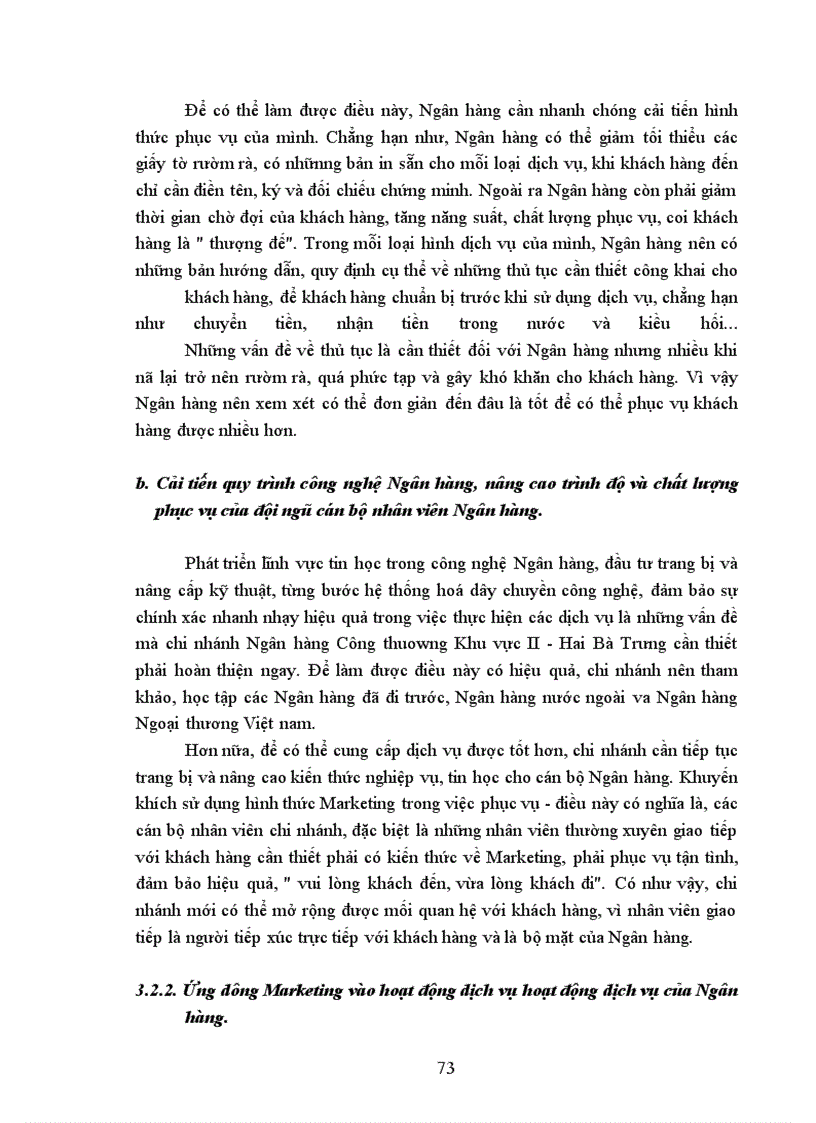 Để có thể làm được điều này, Ngân hàng cần nhanh chóng cải tiến hình thức phục vụ của mình. Chẳng hạn như, Ngân hàng có thể giảm tối thiểu các giấy tờ rườm rà, có những bản in sẵn cho mỗi loại dịch vụ, khi khách hàng đến chỉ cần điền tên, ký và đối chiếu chứng minh. Ngoài ra Ngân hàng còn phải giảm thời gian chờ đợi của khách hàng, tăng năng suất, chất lượng phục vụ, coi khách hàng là " thượng đế". Trong mỗi loại hình dịch vụ của mình, Ngân hàng nên có những bản hướng dẫn, quy định cụ thể về những thủ tục cần thiết công khai cho khách hàng, để khách hàng chuẩn bị trước khi sử dụng dịch vụ, chẳng hạn như chuyển tiền, nhận tiền trong nước và kiều hối...

Những vấn đề về thủ tục là cần thiết đối với Ngân hàng nhưng nhiều khi nã lại trở nên rườm rà, quá phức tạp và gây khó khăn cho khách hàng. Vì vậy Ngân hàng nên xem xét có thể đơn giản đến đâu là tốt để có thể phục vụ khách hàng được nhiều hơn.

b. Cải tiến quy trình công nghệ Ngân hàng, nâng cao trình độ và chất lượng phục vụ của đội ngũ cán bộ nhân viên Ngân hàng.

Phát triển lĩnh vực tin học trong công nghệ Ngân hàng, đầu tư trang bị và nâng cấp kỹ thuật, từng bước hệ thống hoá dây chuyền công nghệ, đảm bảo sự chính xác nhanh nhạy hiệu quả trong việc thực hiện các dịch vụ là những vấn đề mà chi nhánh Ngân hàng Công thuowng Khu vực II - Hai Bà Trưng cần thiết phải hoàn thiện ngay. Để làm được điều này có hiệu quả, chi nhánh nên tham khảo, học tập các Ngân hàng đã đi trước, Ngân hàng nước ngoài va Ngân hàng Ngoại thương Việt nam.

Hơn nữa, để có thể cung cấp dịch vụ được tốt hơn, chi nhánh cần tiếp tục trang bị và nâng cao kiến thức nghiệp vụ, tin học cho cán bộ Ngân hàng. Khuyến khích sử dụng hình thức Marketing trong việc phục vụ - điều này có nghĩa là, các cán bộ nhân viên chi nhánh, đặc biệt là những nhân viên thường xuyên giao tiếp với khách hàng cần thiết phải có kiến thức về Marketing, phải phục vụ tận tình, đảm bảo hiệu quả, " vui lòng khách đến, vừa lòng khách đi". Có như vậy, chi nhánh mới có thể mở rộng được mối quan hệ với khách hàng, vì nhân viên giao tiếp là người tiếp xúc trực tiếp với khách hàng và là bộ mặt của Ngân hàng.

3.2.2. Ứng đông Marketing vào hoạt động dịch vụ hoạt động dịch vụ của Ngân hàng.

73